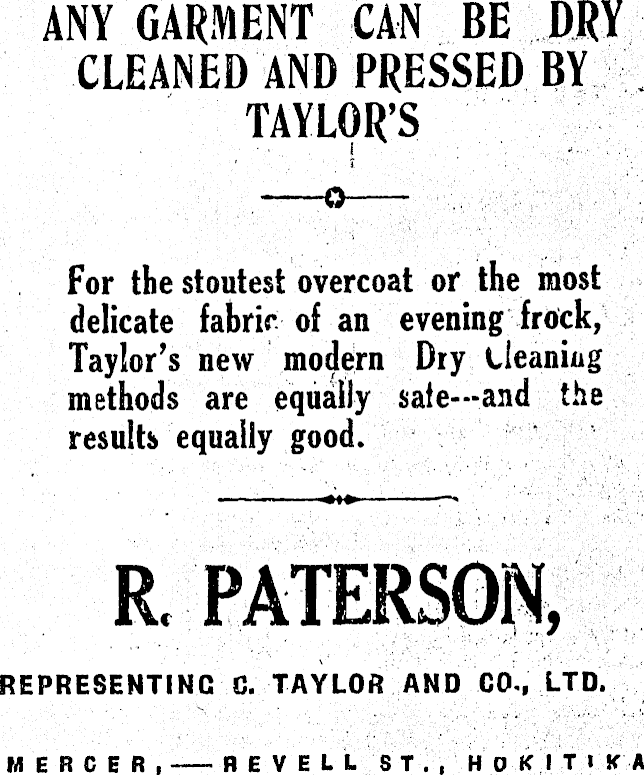 ANY GARMENT CAN BE DRY CLEANED AND PRESSED BY TAYLOR'S

For the stoutest overcoat or the most delicate fabric of an evening frock, Taylor's new modern Dry Cleaning methods are equally safe---and the results equally good.

R. PATERSON,

REPRESENTING C. TAYLOR AND CO., LTD.

MERCER,—REVELL ST., HOKITIKA